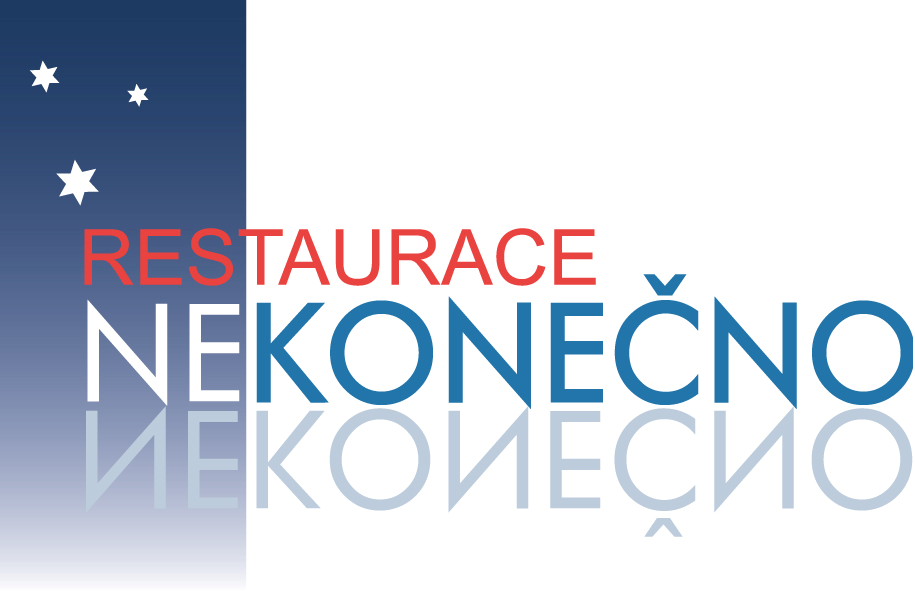 RESTAURACE
NEKONEČNO